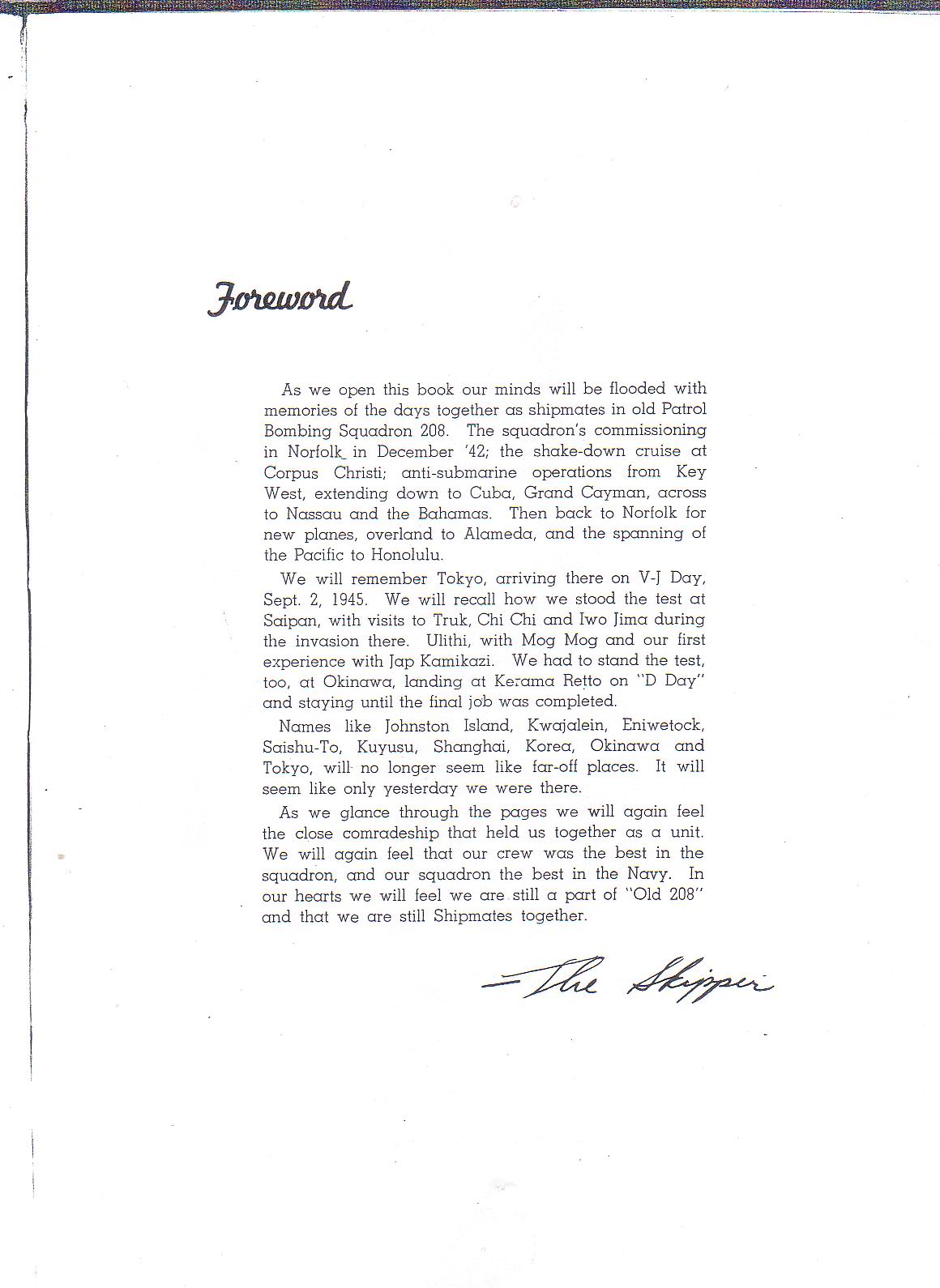 Foreword

As we open this book our minds will be flooded with memories of the days together as shipmates in old Patrol Bombing Squadron 208. The squadron's commissioning in Norfolk in December '42; the shake-down cruise at Corpus Christi; anti-submarine operations from Key West, extending down to Cuba, Grand Cayman, across to Nassau and the Bahamas. Then back to Norfolk for new planes, overland to Alameda, and the spanning of the Pacific to Honolulu.

We will remember Tokyo, arriving there on V-J Day, Sept. 2, 1945. We will recall how we stood the test at Saipan, with visits to Truk, Chi Chi and Iwo Jima during the invasion there. Ulithi, with Mog Mog and our first experience with Jap Kamikazi. We had to stand the test, too, at Okinawa, landing at Kerama Retto on "D Day" and staying until the final job was completed.

Names like Johnston Island, Kwajalein, Eniwetock, Saishu-To, Kuyusu, Shanghai, Korea, Okinawa and Tokyo, will no longer seem like far-off places. It will seem like only yesterday we were there.

As we glance through the pages we will again feel the close comradeship that held us together as a unit. We will again feel that our crew was the best in the squadron, and our squadron the best in the Navy. In our hearts we will feel we are still a part of "Old 208" and that we are still Shipmates together.

—The Skipper